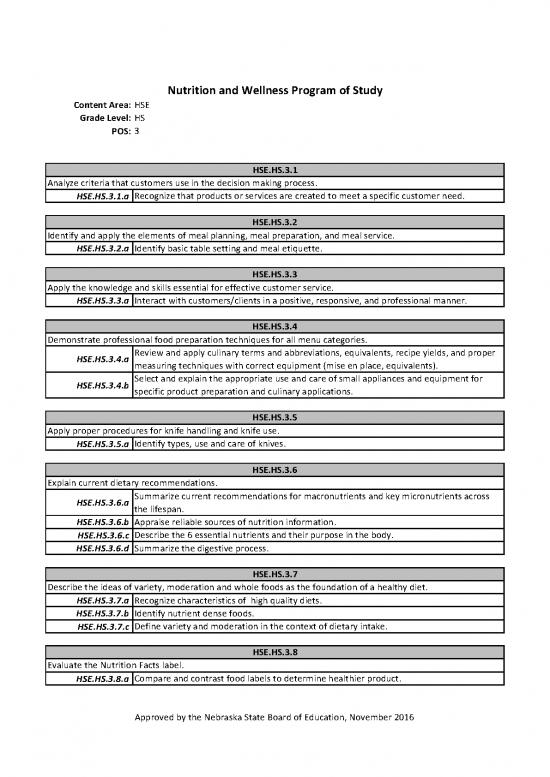 Nutrition and Wellness Program of Study

Content Area: HSE
Grade Level: HS
POS: 3

| HSE.HS.3.1 | |
|---|---|
| Analyze criteria that customers use in the decision making process. | |
| HSE.HS.3.1.a | Recognize that products or services are created to meet a specific customer need. |

| HSE.HS.3.2 | |
|---|---|
| Identify and apply the elements of meal planning, meal preparation, and meal service. | |
| HSE.HS.3.2.a | Identify basic table setting and meal etiquette. |

| HSE.HS.3.3 | |
|---|---|
| Apply the knowledge and skills essential for effective customer service. | |
| HSE.HS.3.3.a | Interact with customers/clients in a positive, responsive, and professional manner. |

| HSE.HS.3.4 | |
|---|---|
| Demonstrate professional food preparation techniques for all menu categories. | |
| HSE.HS.3.4.a | Review and apply culinary terms and abbreviations, equivalents, recipe yields, and proper measuring techniques with correct equipment (mise en place, equivalents). |
| HSE.HS.3.4.b | Select and explain the appropriate use and care of small appliances and equipment for specific product preparation and culinary applications. |

| HSE.HS.3.5 | |
|---|---|
| Apply proper procedures for knife handling and knife use. | |
| HSE.HS.3.5.a | Identify types, use and care of knives. |

| HSE.HS.3.6 | |
|---|---|
| Explain current dietary recommendations. | |
| HSE.HS.3.6.a | Summarize current recommendations for macronutrients and key micronutrients across the lifespan. |
| HSE.HS.3.6.b | Appraise reliable sources of nutrition information. |
| HSE.HS.3.6.c | Describe the 6 essential nutrients and their purpose in the body. |
| HSE.HS.3.6.d | Summarize the digestive process. |

| HSE.HS.3.7 | |
|---|---|
| Describe the ideas of variety, moderation and whole foods as the foundation of a healthy diet. | |
| HSE.HS.3.7.a | Recognize characteristics of high quality diets. |
| HSE.HS.3.7.b | Identify nutrient dense foods. |
| HSE.HS.3.7.c | Define variety and moderation in the context of dietary intake. |

| HSE.HS.3.8 | |
|---|---|
| Evaluate the Nutrition Facts label. | |
| HSE.HS.3.8.a | Compare and contrast food labels to determine healthier product. |

Approved by the Nebraska State Board of Education, November 2016